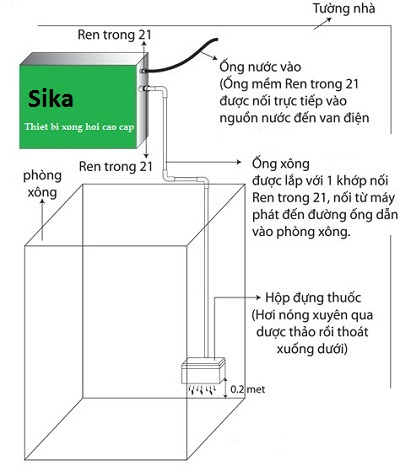 Tường nhà

Ren trong 21

Sika

Thiet bi xong hoi cao cap

Ống nước vào
(Ống mềm Ren trong 21 được nối trực tiếp vào nguồn nước đến van điện

Ren trong 21

phòng xông

Ống xông
được lắp với 1 khớp nối Ren trong 21, nối từ máy phát đến đường ống dẫn vào phòng xông.

Hộp đựng thuốc
(Hơi nóng xuyên qua dược thảo rồi thoát xuống dưới)

0.2 met